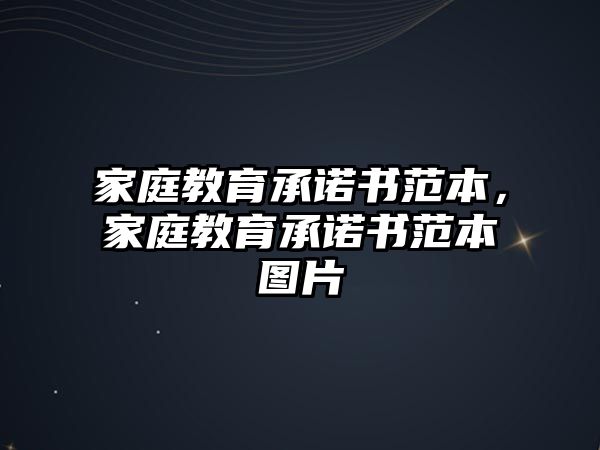 家庭教育承诺书范本，家庭教育承诺书范本图片